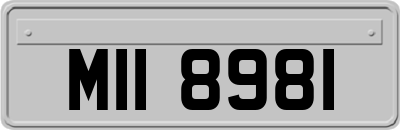 MII 8981